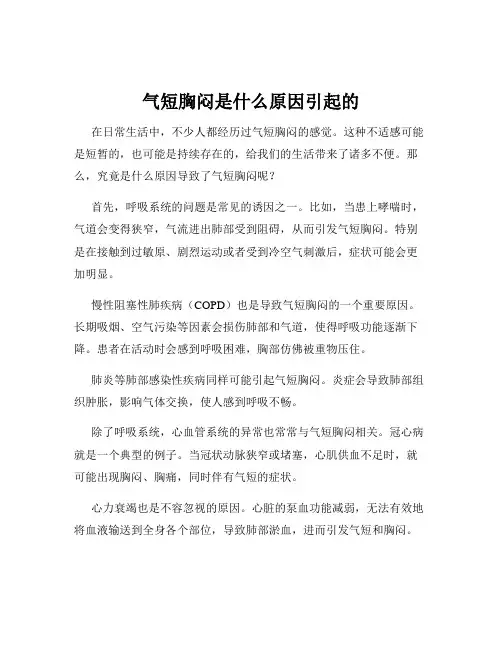 气短胸闷是什么原因引起的

在日常生活中，不少人都经历过气短胸闷的感觉。这种不适感可能是短暂的，也可能是持续存在的，给我们的生活带来了诸多不便。那么，究竟是什么原因导致了气短胸闷呢？

首先，呼吸系统的问题是常见的诱因之一。比如，当患上哮喘时，气道会变得狭窄，气流进出肺部受到阻碍，从而引发气短胸闷。特别是在接触到过敏原、剧烈运动或者受到冷空气刺激后，症状可能会更加明显。

慢性阻塞性肺疾病（COPD）也是导致气短胸闷的一个重要原因。长期吸烟、空气污染等因素会损伤肺部和气道，使得呼吸功能逐渐下降。患者在活动时会感到呼吸困难，胸部仿佛被重物压住。

肺炎等肺部感染性疾病同样可能引起气短胸闷。炎症会导致肺部组织肿胀，影响气体交换，使人感到呼吸不畅。

除了呼吸系统，心血管系统的异常也常常与气短胸闷相关。冠心病就是一个典型的例子。当冠状动脉狭窄或堵塞，心肌供血不足时，就可能出现胸闷、胸痛，同时伴有气短的症状。

心力衰竭也是不容忽视的原因。心脏的泵血功能减弱，无法有效地将血液输送到全身各个部位，导致肺部淤血，进而引发气短和胸闷。